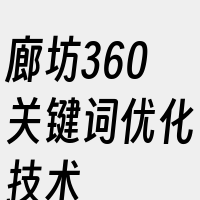 廊坊360关键词优化技术